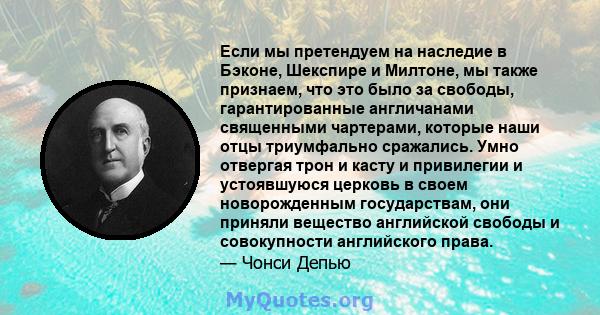 Если мы претендуем на наследие в Бэконе, Шекспире и Милтоне, мы также признаем, что это было за свободы, гарантированные англичанами священными чартерами, которые наши отцы триумфально сражались. Умно отвергая трон и касту и привилегии и устоявшуюся церковь в своем новорожденным государствам, они приняли вещество английской свободы и совокупности английского права.
— Чонси Депью

MyQuotes.org